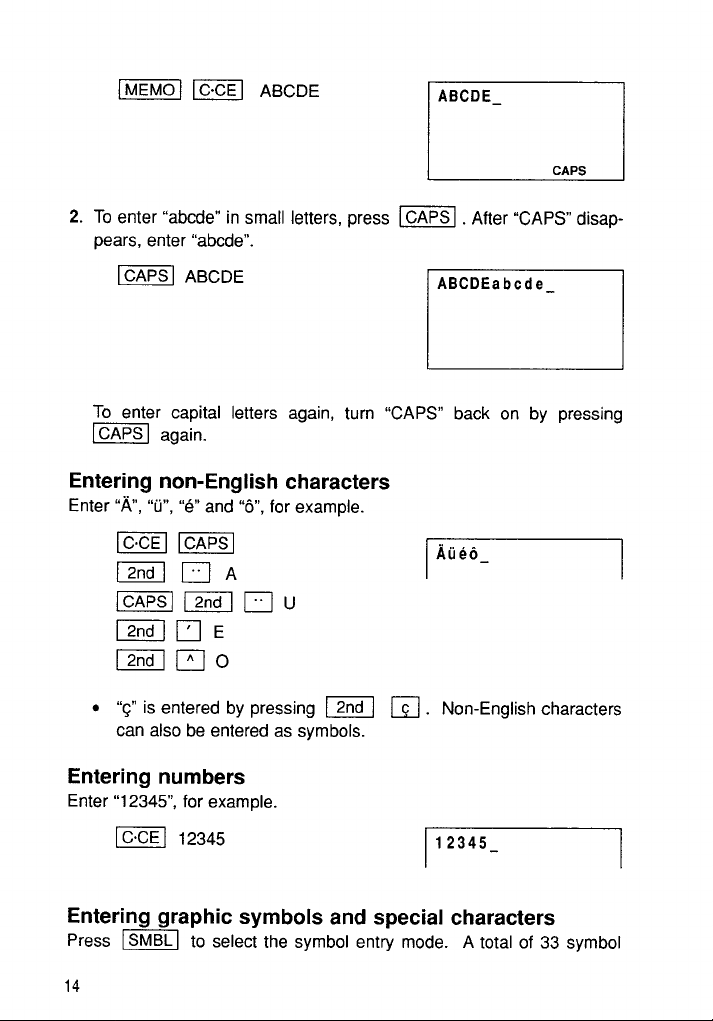 MEMO C·CE ABCDE

ABCDE_

CAPS

2. To enter "abcde" in small letters, press CAPS . After "CAPS" disappears, enter "abcde".

CAPS ABCDE

ABCDEabcde_

To enter capital letters again, turn "CAPS" back on by pressing CAPS again.

Entering non-English characters
Enter "Ä", "ü", "é" and "ô", for example.

C·CE CAPS
2nd ¨ A
CAPS 2nd ¨ U
2nd ´ E
2nd ^ O

Äüéô_

• "ç" is entered by pressing 2nd ç . Non-English characters can also be entered as symbols.

Entering numbers
Enter "12345", for example.

C·CE 12345

12345_

Entering graphic symbols and special characters
Press SMBL to select the symbol entry mode. A total of 33 symbol

14